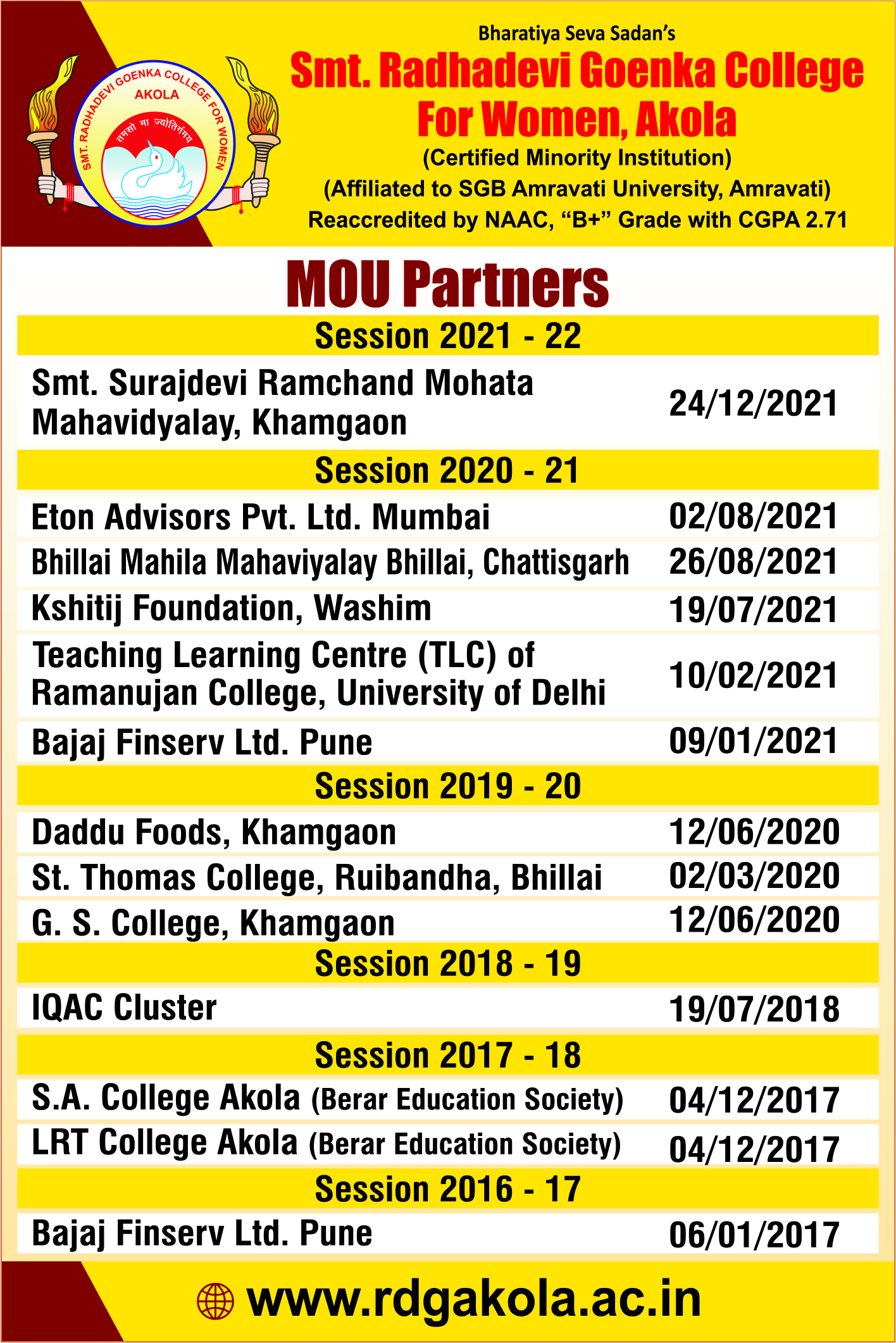 SMT. RADHADEVI GOENKA COLLEGE FOR WOMEN
AKOLA
तमसो मा ज्योतिर्गमय

Bharatiya Seva Sadan's
Smt. Radhadevi Goenka College For Women, Akola
(Certified Minority Institution)
(Affiliated to SGB Amravati University, Amravati)
Reaccredited by NAAC, "B+" Grade with CGPA 2.71

MOU Partners

Session 2021 - 22

Smt. Surajdevi Ramchand Mohata Mahavidyalay, Khamgaon 24/12/2021

Session 2020 - 21

Eton Advisors Pvt. Ltd. Mumbai 02/08/2021
Bhillai Mahila Mahaviyalay Bhillai, Chattisgarh 26/08/2021
Kshitij Foundation, Washim 19/07/2021
Teaching Learning Centre (TLC) of Ramanujan College, University of Delhi 10/02/2021
Bajaj Finserv Ltd. Pune 09/01/2021

Session 2019 - 20

Daddu Foods, Khamgaon 12/06/2020
St. Thomas College, Ruibandha, Bhillai 02/03/2020
G. S. College, Khamgaon 12/06/2020

Session 2018 - 19

IQAC Cluster 19/07/2018

Session 2017 - 18

S.A. College Akola (Berar Education Society) 04/12/2017
LRT College Akola (Berar Education Society) 04/12/2017

Session 2016 - 17

Bajaj Finserv Ltd. Pune 06/01/2017

www.rdgakola.ac.in